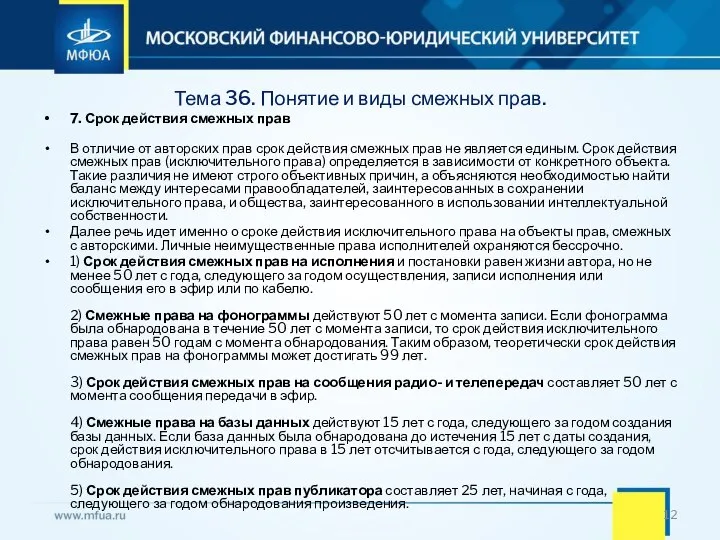 МФЮА

МОСКОВСКИЙ ФИНАНСОВО-ЮРИДИЧЕСКИЙ УНИВЕРСИТЕТ

Тема 36. Понятие и виды смежных прав.

• 7. Срок действия смежных прав

• В отличие от авторских прав срок действия смежных прав не является единым. Срок действия смежных прав (исключительного права) определяется в зависимости от конкретного объекта. Такие различия не имеют строго объективных причин, а объясняются необходимостью найти баланс между интересами правообладателей, заинтересованных в сохранении исключительного права, и общества, заинтересованного в использовании интеллектуальной собственности.

• Далее речь идет именно о сроке действия исключительного права на объекты прав, смежных с авторскими. Личные неимущественные права исполнителей охраняются бессрочно.

• 1) Срок действия смежных прав на исполнения и постановки равен жизни автора, но не менее 50 лет с года, следующего за годом осуществления, записи исполнения или сообщения его в эфир или по кабелю.

2) Смежные права на фонограммы действуют 50 лет с момента записи. Если фонограмма была обнародована в течение 50 лет с момента записи, то срок действия исключительного права равен 50 годам с момента обнародования. Таким образом, теоретически срок действия смежных прав на фонограммы может достигать 99 лет.

3) Срок действия смежных прав на сообщения радио- и телепередач составляет 50 лет с момента сообщения передачи в эфир.

4) Смежные права на базы данных действуют 15 лет с года, следующего за годом создания базы данных. Если база данных была обнародована до истечения 15 лет с даты создания, срок действия исключительного права в 15 лет отсчитывается с года, следующего за годом обнародования.

5) Срок действия смежных прав публикатора составляет 25 лет, начиная с года, следующего за годом обнародования произведения.

www.mfua.ru

12